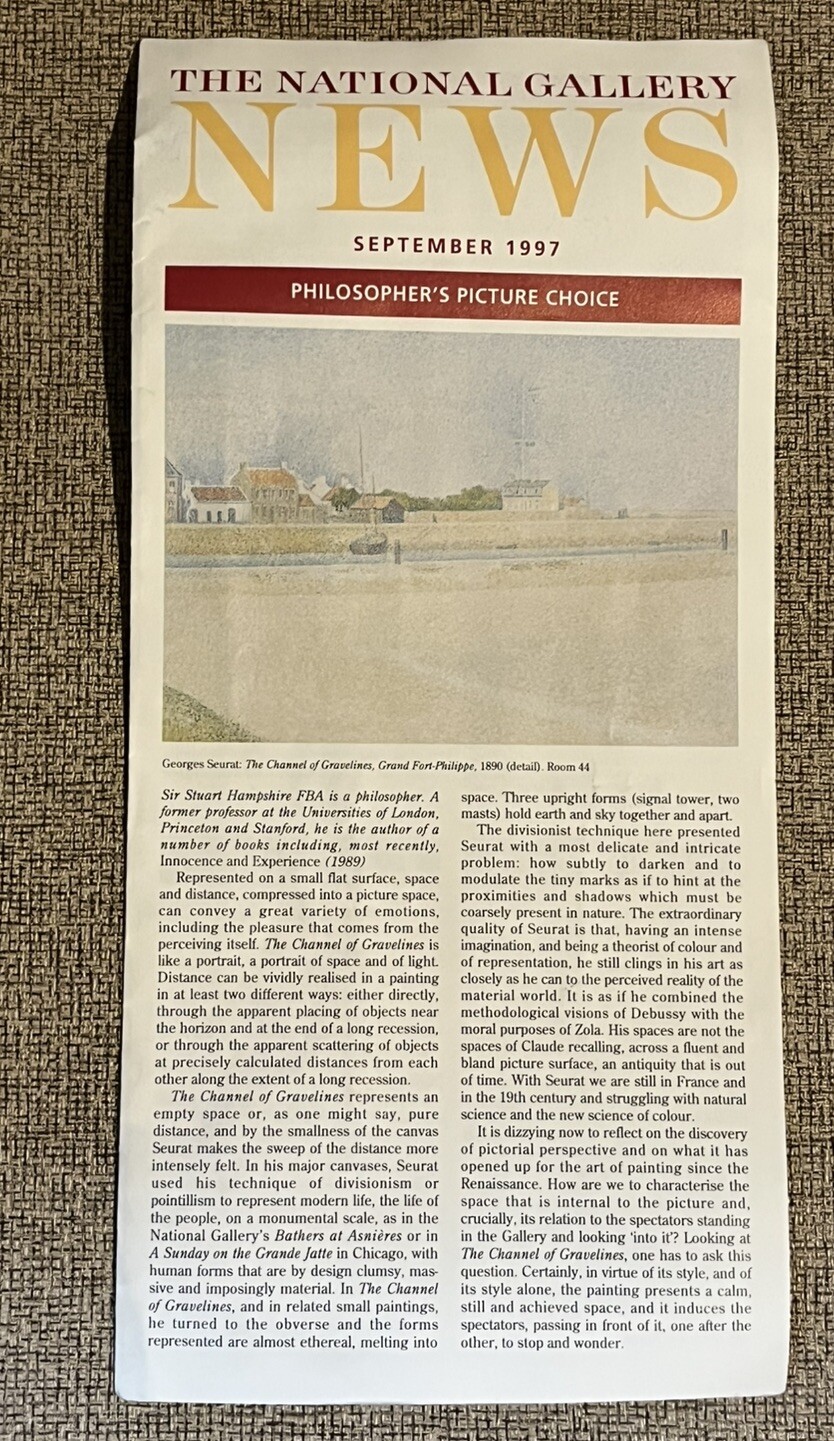 THE NATIONAL GALLERY
NEWS

SEPTEMBER 1997

PHILOSOPHER'S PICTURE CHOICE

Georges Seurat: The Channel of Gravelines, Grand Fort-Philippe, 1890 (detail). Room 44

Sir Stuart Hampshire FBA is a philosopher. A former professor at the Universities of London, Princeton and Stanford, he is the author of a number of books including, most recently, Innocence and Experience (1989)

Represented on a small flat surface, space and distance, compressed into a picture space, can convey a great variety of emotions, including the pleasure that comes from the perceiving itself. The Channel of Gravelines is like a portrait, a portrait of space and of light. Distance can be vividly realised in a painting in at least two different ways: either directly, through the apparent placing of objects near the horizon and at the end of a long recession, or through the apparent scattering of objects at precisely calculated distances from each other along the extent of a long recession.

The Channel of Gravelines represents an empty space or, as one might say, pure distance, and by the smallness of the canvas Seurat makes the sweep of the distance more intensely felt. In his major canvases, Seurat used his technique of divisionism or pointillism to represent modern life, the life of the people, on a monumental scale, as in the National Gallery's Bathers at Asnières or in A Sunday on the Grande Jatte in Chicago, with human forms that are by design clumsy, massive and imposingly material. In The Channel of Gravelines, and in related small paintings, he turned to the obverse and the forms represented are almost ethereal, melting into space. Three upright forms (signal tower, two masts) hold earth and sky together and apart.

The divisionist technique here presented Seurat with a most delicate and intricate problem: how subtly to darken and to modulate the tiny marks as if to hint at the proximities and shadows which must be coarsely present in nature. The extraordinary quality of Seurat is that, having an intense imagination, and being a theorist of colour and of representation, he still clings in his art as closely as he can to the perceived reality of the material world. It is as if he combined the methodological visions of Debussy with the moral purposes of Zola. His spaces are not the spaces of Claude recalling, across a fluent and bland picture surface, an antiquity that is out of time. With Seurat we are still in France and in the 19th century and struggling with natural science and the new science of colour.

It is dizzying now to reflect on the discovery of pictorial perspective and on what it has opened up for the art of painting since the Renaissance. How are we to characterise the space that is internal to the picture and, crucially, its relation to the spectators standing in the Gallery and looking 'into it'? Looking at The Channel of Gravelines, one has to ask this question. Certainly, in virtue of its style, and of its style alone, the painting presents a calm, still and achieved space, and it induces the spectators, passing in front of it, one after the other, to stop and wonder.